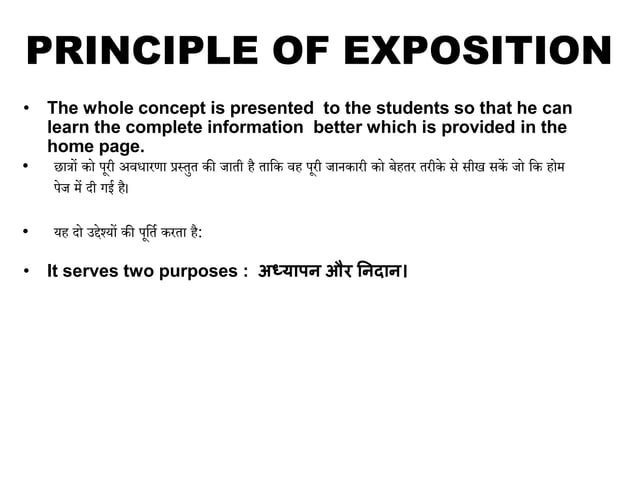 PRINCIPLE OF EXPOSITION

• The whole concept is presented to the students so that he can learn the complete information better which is provided in the home page.

• छात्रों को पूरी अवधारणा प्रस्तुत की जाती है ताकि वह पूरी जानकारी को बेहतर तरीके से सीख सकें जो कि होम पेज में दी गई है।

• यह दो उद्देश्यों की पूर्ति करता है:

• It serves two purposes : अध्यापन और निदान।